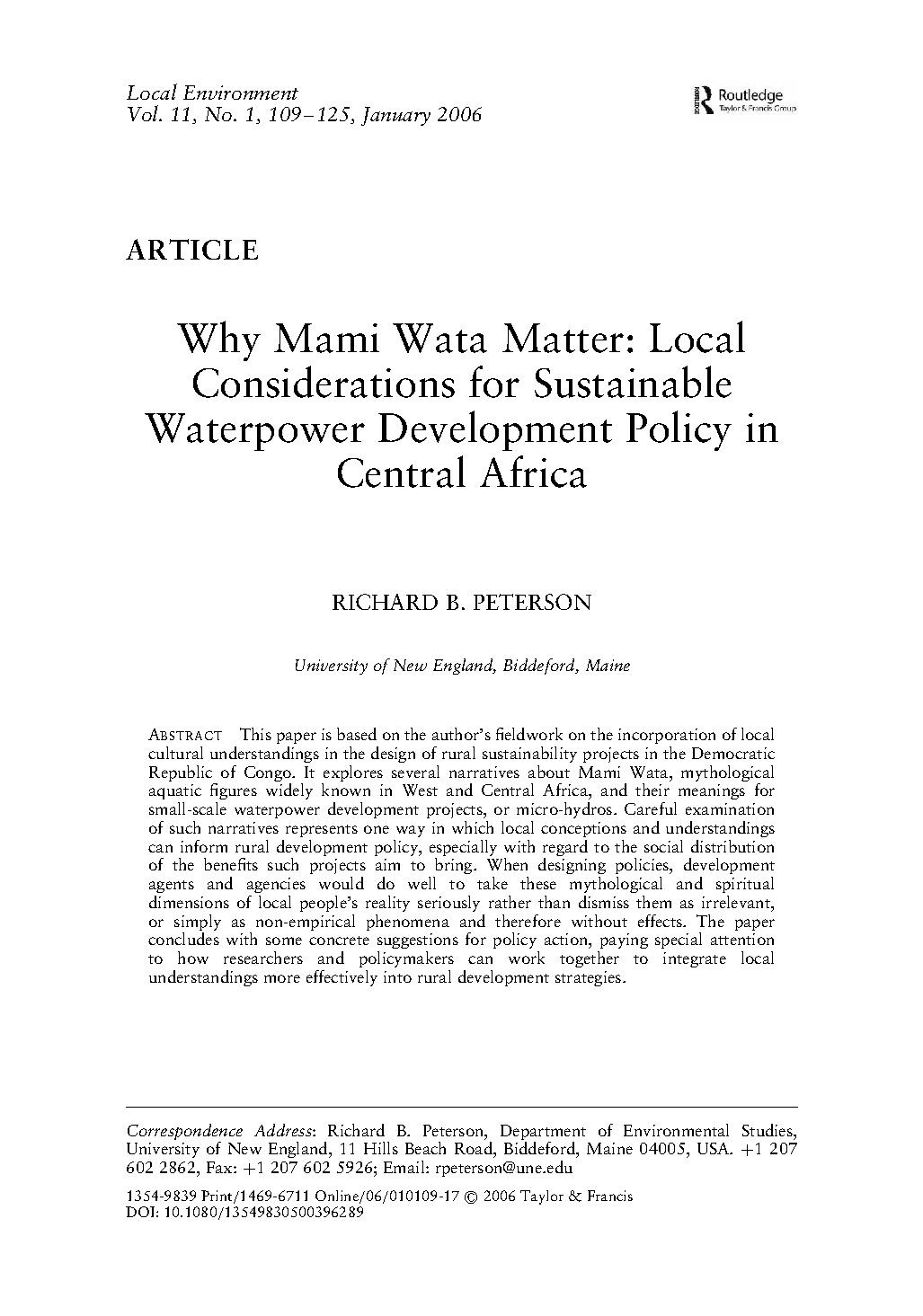 Local Environment
Vol. 11, No. 1, 109–125, January 2006

Routledge
Taylor & Francis Group

ARTICLE

Why Mami Wata Matter: Local Considerations for Sustainable Waterpower Development Policy in Central Africa

RICHARD B. PETERSON

University of New England, Biddeford, Maine

ABSTRACT This paper is based on the author's fieldwork on the incorporation of local cultural understandings in the design of rural sustainability projects in the Democratic Republic of Congo. It explores several narratives about Mami Wata, mythological aquatic figures widely known in West and Central Africa, and their meanings for small-scale waterpower development projects, or micro-hydros. Careful examination of such narratives represents one way in which local conceptions and understandings can inform rural development policy, especially with regard to the social distribution of the benefits such projects aim to bring. When designing policies, development agents and agencies would do well to take these mythological and spiritual dimensions of local people's reality seriously rather than dismiss them as irrelevant, or simply as non-empirical phenomena and therefore without effects. The paper concludes with some concrete suggestions for policy action, paying special attention to how researchers and policymakers can work together to integrate local understandings more effectively into rural development strategies.

Correspondence Address: Richard B. Peterson, Department of Environmental Studies, University of New England, 11 Hills Beach Road, Biddeford, Maine 04005, USA. +1 207 602 2862, Fax: +1 207 602 5926; Email: rpeterson@une.edu

1354-9839 Print/1469-6711 Online/06/010109-17 © 2006 Taylor & Francis
DOI: 10.1080/13549830500396289